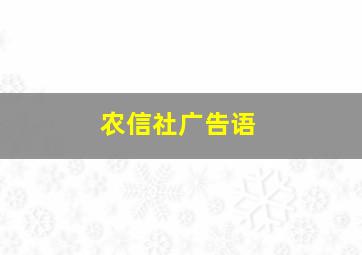 农信社广告语